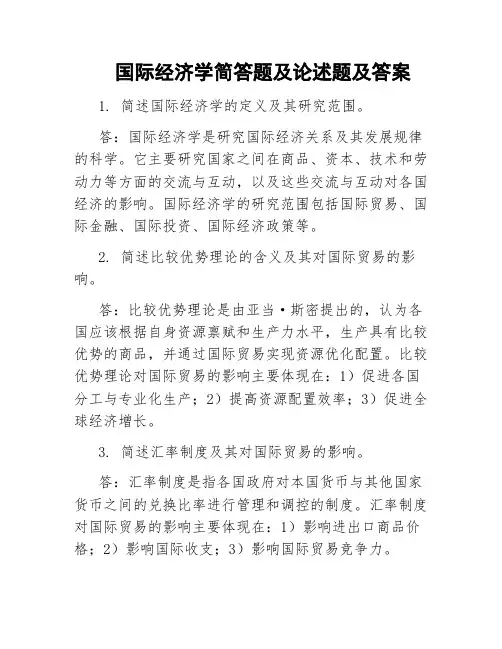 国际经济学简答题及论述题及答案

1. 简述国际经济学的定义及其研究范围。

答：国际经济学是研究国际经济关系及其发展规律的科学。它主要研究国家之间在商品、资本、技术和劳动力等方面的交流与互动，以及这些交流与互动对各国经济的影响。国际经济学的研究范围包括国际贸易、国际金融、国际投资、国际经济政策等。

2. 简述比较优势理论的含义及其对国际贸易的影响。

答：比较优势理论是由亚当·斯密提出的，认为各国应该根据自身资源禀赋和生产力水平，生产具有比较优势的商品，并通过国际贸易实现资源优化配置。比较优势理论对国际贸易的影响主要体现在：1）促进各国分工与专业化生产；2）提高资源配置效率；3）促进全球经济增长。

3. 简述汇率制度及其对国际贸易的影响。

答：汇率制度是指各国政府对本国货币与其他国家货币之间的兑换比率进行管理和调控的制度。汇率制度对国际贸易的影响主要体现在：1）影响进出口商品价格；2）影响国际收支；3）影响国际贸易竞争力。